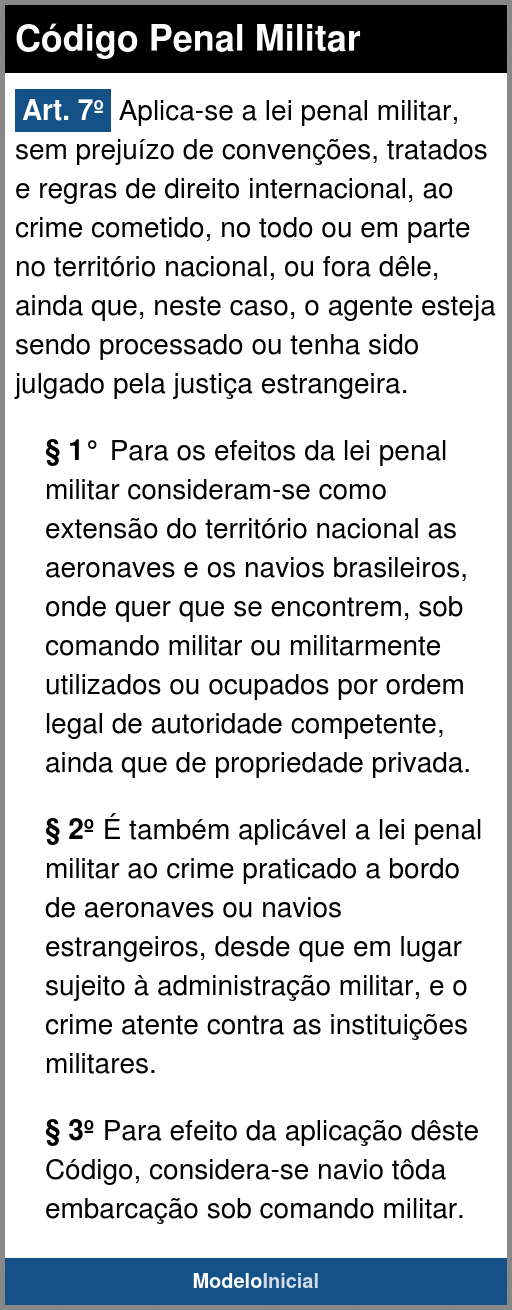 Código Penal Militar

Art. 7º Aplica-se a lei penal militar, sem prejuízo de convenções, tratados e regras de direito internacional, ao crime cometido, no todo ou em parte no território nacional, ou fora dêle, ainda que, neste caso, o agente esteja sendo processado ou tenha sido julgado pela justiça estrangeira.

§ 1° Para os efeitos da lei penal militar consideram-se como extensão do território nacional as aeronaves e os navios brasileiros, onde quer que se encontrem, sob comando militar ou militarmente utilizados ou ocupados por ordem legal de autoridade competente, ainda que de propriedade privada.

§ 2º É também aplicável a lei penal militar ao crime praticado a bordo de aeronaves ou navios estrangeiros, desde que em lugar sujeito à administração militar, e o crime atente contra as instituições militares.

§ 3º Para efeito da aplicação dêste Código, considera-se navio tôda embarcação sob comando militar.

ModeloInicial